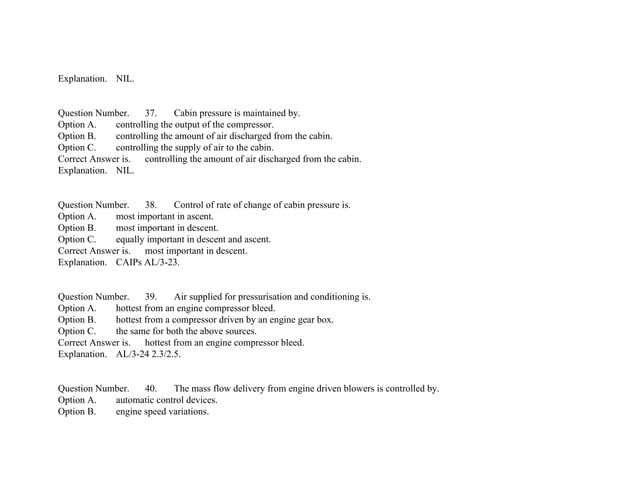 Explanation. NIL.

Question Number. 37. Cabin pressure is maintained by.
Option A. controlling the output of the compressor.
Option B. controlling the amount of air discharged from the cabin.
Option C. controlling the supply of air to the cabin.
Correct Answer is. controlling the amount of air discharged from the cabin.
Explanation. NIL.

Question Number. 38. Control of rate of change of cabin pressure is.
Option A. most important in ascent.
Option B. most important in descent.
Option C. equally important in descent and ascent.
Correct Answer is. most important in descent.
Explanation. CAIPs AL/3-23.

Question Number. 39. Air supplied for pressurisation and conditioning is.
Option A. hottest from an engine compressor bleed.
Option B. hottest from a compressor driven by an engine gear box.
Option C. the same for both the above sources.
Correct Answer is. hottest from an engine compressor bleed.
Explanation. AL/3-24 2.3/2.5.

Question Number. 40. The mass flow delivery from engine driven blowers is controlled by.
Option A. automatic control devices.
Option B. engine speed variations.